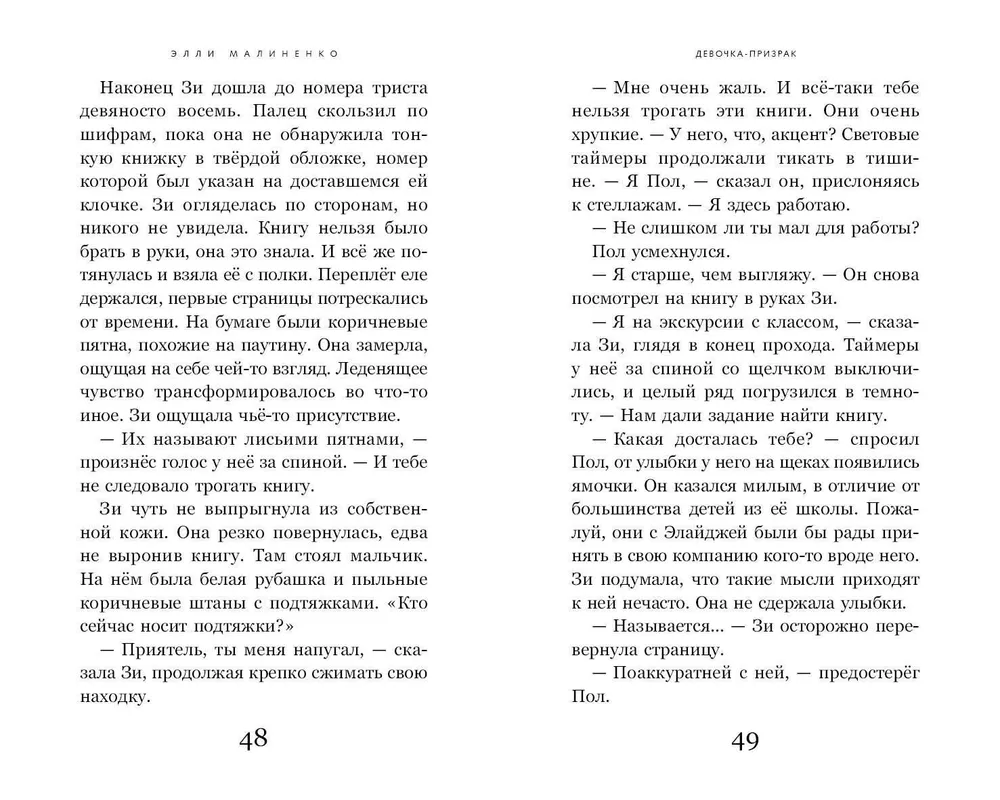 ЭЛЛИ МАЛИНЕНКО

Наконец Зи дошла до номера триста девяносто восемь. Палец скользил по шифрам, пока она не обнаружила тонкую книжку в твёрдой обложке, номер которой был указан на доставшемся ей клочке. Зи огляделась по сторонам, но никого не увидела. Книгу нельзя было брать в руки, она это знала. И всё же потянулась и взяла её с полки. Переплёт еле держался, первые страницы потрескались от времени. На бумаге были коричневые пятна, похожие на паутину. Она замерла, ощущая на себе чей-то взгляд. Леденящее чувство трансформировалось во что-то иное. Зи ощущала чьё-то присутствие.

— Их называют лисьими пятнами, — произнёс голос у неё за спиной. — И тебе не следовало трогать книгу.

Зи чуть не выпрыгнула из собственной кожи. Она резко повернулась, едва не выронив книгу. Там стоял мальчик. На нём была белая рубашка и пыльные коричневые штаны с подтяжками. «Кто сейчас носит подтяжки?»

— Приятель, ты меня напугал, — сказала Зи, продолжая крепко сжимать свою находку.

48

ДЕВОЧКА-ПРИЗРАК

— Мне очень жаль. И всё-таки тебе нельзя трогать эти книги. Они очень хрупкие. — У него, что, акцент? Световые таймеры продолжали тикать в тишине. — Я Пол, — сказал он, прислоняясь к стеллажам. — Я здесь работаю.

— Не слишком ли ты мал для работы?

Пол усмехнулся.

— Я старше, чем выгляжу. — Он снова посмотрел на книгу в руках Зи.

— Я на экскурсии с классом, — сказала Зи, глядя в конец прохода. Таймеры у неё за спиной со щелчком выключились, и целый ряд погрузился в темноту. — Нам дали задание найти книгу.

— Какая досталась тебе? — спросил Пол, от улыбки у него на щеках появились ямочки. Он казался милым, в отличие от большинства детей из её школы. Пожалуй, они с Элайджей были бы рады принять в свою компанию кого-то вроде него. Зи подумала, что такие мысли приходят к ней нечасто. Она не сдержала улыбки.

— Называется... — Зи осторожно перевернула страницу.

— Поаккуратней с ней, — предостерёг Пол.

49